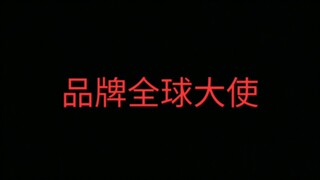 品牌全球大使